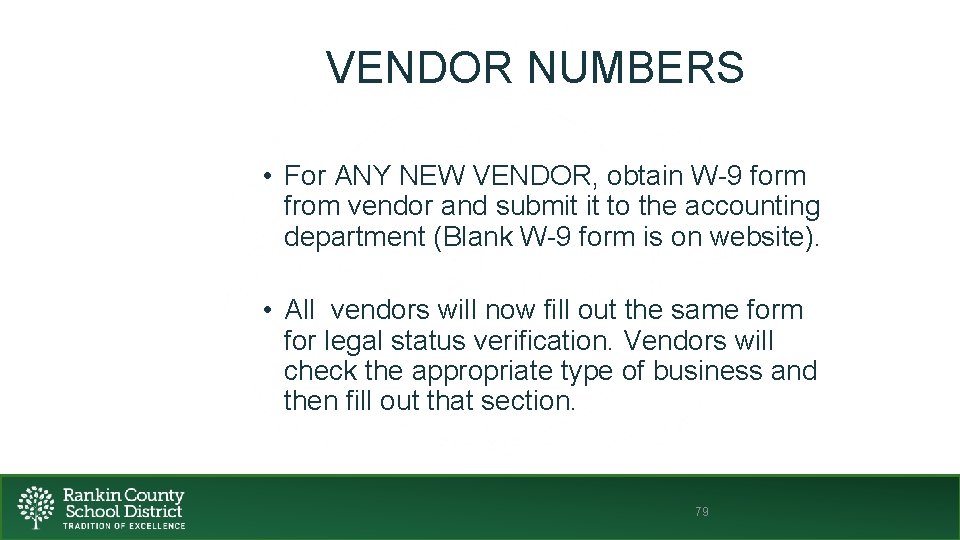 VENDOR NUMBERS

• For ANY NEW VENDOR, obtain W-9 form from vendor and submit it to the accounting department (Blank W-9 form is on website).

• All vendors will now fill out the same form for legal status verification. Vendors will check the appropriate type of business and then fill out that section.

Rankin County School District
TRADITION OF EXCELLENCE

79